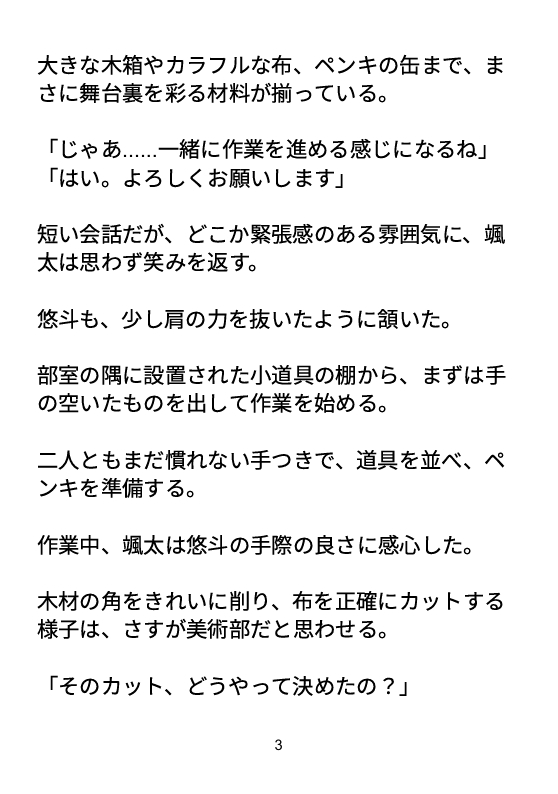 大きな木箱やカラフルな布、ペンキの缶まで、まさに舞台裏を彩る材料が揃っている。

「じゃあ……一緒に作業を進める感じになるね」
「はい。よろしくお願いします」

短い会話だが、どこか緊張感のある雰囲気に、颯太は思わず笑みを返す。

悠斗も、少し肩の力を抜いたように頷いた。

部室の隅に設置された小道具の棚から、まずは手の空いたものを出して作業を始める。

二人ともまだ慣れない手つきで、道具を並べ、ペンキを準備する。

作業中、颯太は悠斗の手際の良さに感心した。

木材の角をきれいに削り、布を正確にカットする様子は、さすが美術部だと思わせる。

「そのカット、どうやって決めたの？」

3